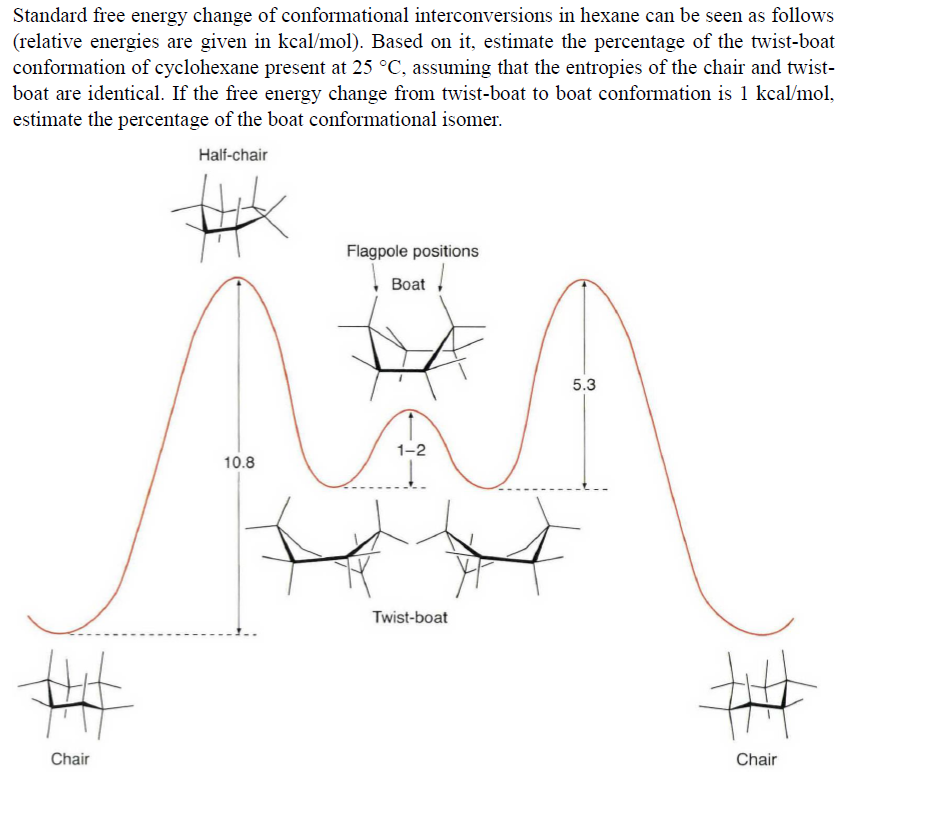 Standard free energy change of conformational interconversions in hexane can be seen as follows (relative energies are given in kcal/mol). Based on it, estimate the percentage of the twist-boat conformation of cyclohexane present at 25 °C, assuming that the entropies of the chair and twist-boat are identical. If the free energy change from twist-boat to boat conformation is 1 kcal/mol, estimate the percentage of the boat conformational isomer.

Half-chair

Flagpole positions

Boat

5.3

1–2

10.8

Twist-boat

Chair

Chair